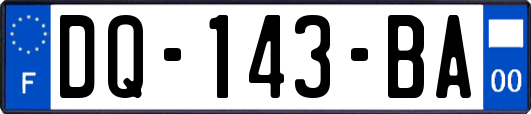 F
DQ-143-BA
00